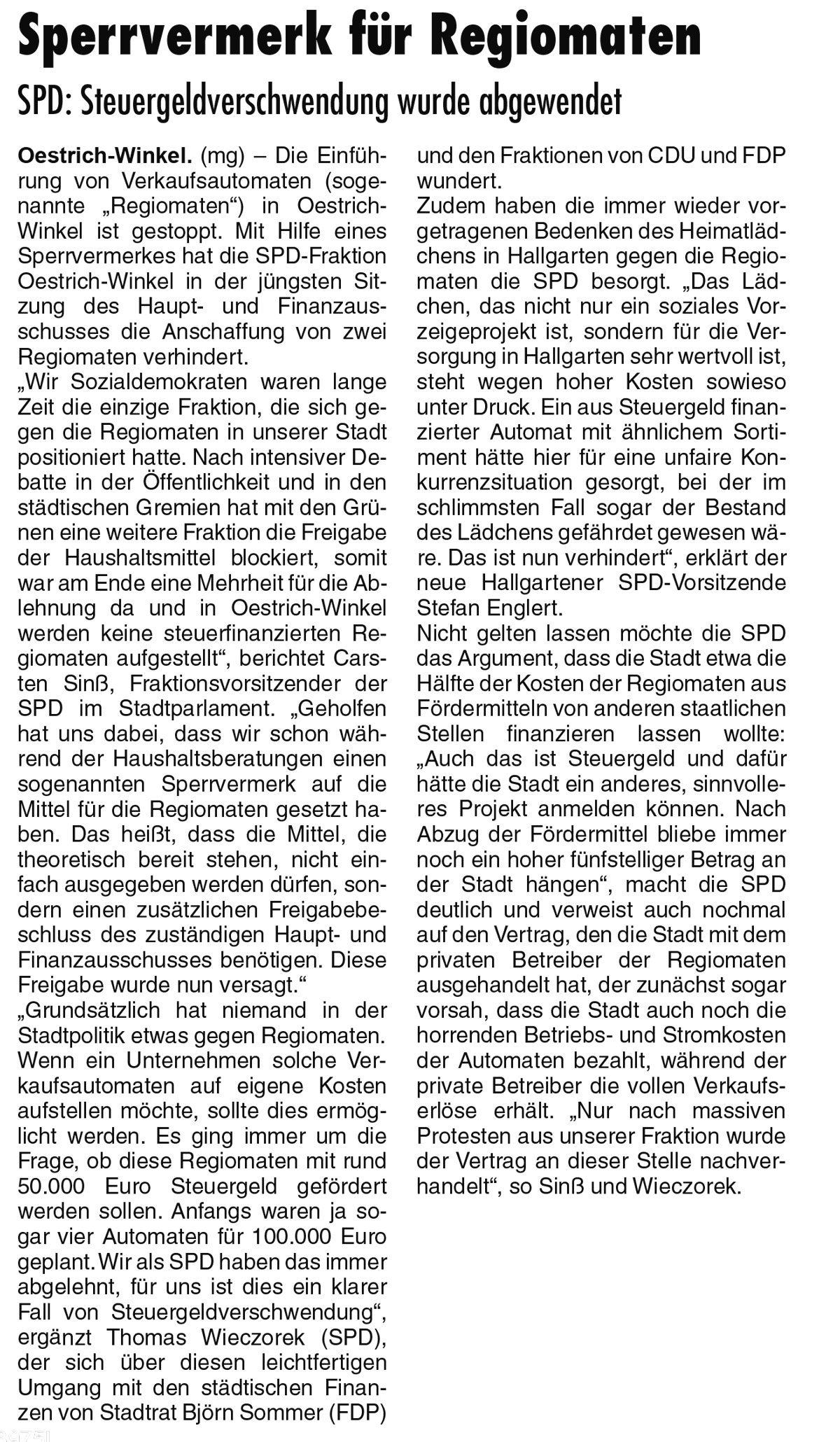 Sperrvermerk für Regiomaten

SPD: Steuergeldverschwendung wurde abgewendet

Oestrich-Winkel. (mg) – Die Einführung von Verkaufsautomaten (sogenannte „Regiomaten“) in Oestrich-Winkel ist gestoppt. Mit Hilfe eines Sperrvermerkes hat die SPD-Fraktion Oestrich-Winkel in der jüngsten Sitzung des Haupt- und Finanzausschusses die Anschaffung von zwei Regiomaten verhindert.
„Wir Sozialdemokraten waren lange Zeit die einzige Fraktion, die sich gegen die Regiomaten in unserer Stadt positioniert hatte. Nach intensiver Debatte in der Öffentlichkeit und in den städtischen Gremien hat mit den Grünen eine weitere Fraktion die Freigabe der Haushaltsmittel blockiert, somit war am Ende eine Mehrheit für die Ablehnung da und in Oestrich-Winkel werden keine steuerfinanzierten Regiomaten aufgestellt“, berichtet Carsten Sinß, Fraktionsvorsitzender der SPD im Stadtparlament. „Geholfen hat uns dabei, dass wir schon während der Haushaltsberatungen einen sogenannten Sperrvermerk auf die Mittel für die Regiomaten gesetzt haben. Das heißt, dass die Mittel, die theoretisch bereit stehen, nicht einfach ausgegeben werden dürfen, sondern einen zusätzlichen Freigabebeschluss des zuständigen Haupt- und Finanzausschusses benötigen. Diese Freigabe wurde nun versagt.“
„Grundsätzlich hat niemand in der Stadtpolitik etwas gegen Regiomaten. Wenn ein Unternehmen solche Verkaufsautomaten auf eigene Kosten aufstellen möchte, sollte dies ermöglicht werden. Es ging immer um die Frage, ob diese Regiomaten mit rund 50.000 Euro Steuergeld gefördert werden sollen. Anfangs waren ja sogar vier Automaten für 100.000 Euro geplant. Wir als SPD haben das immer abgelehnt, für uns ist dies ein klarer Fall von Steuergeldverschwendung“, ergänzt Thomas Wieczorek (SPD), der sich über diesen leichtfertigen Umgang mit den städtischen Finanzen von Stadtrat Björn Sommer (FDP) und den Fraktionen von CDU und FDP wundert.
Zudem haben die immer wieder vorgetragenen Bedenken des Heimatlädchens in Hallgarten gegen die Regiomaten die SPD besorgt. „Das Lädchen, das nicht nur ein soziales Vorzeigeprojekt ist, sondern für die Versorgung in Hallgarten sehr wertvoll ist, steht wegen hoher Kosten sowieso unter Druck. Ein aus Steuergeld finanzierter Automat mit ähnlichem Sortiment hätte hier für eine unfaire Konkurrenzsituation gesorgt, bei der im schlimmsten Fall sogar der Bestand des Lädchens gefährdet gewesen wäre. Das ist nun verhindert“, erklärt der neue Hallgartener SPD-Vorsitzende Stefan Englert.
Nicht gelten lassen möchte die SPD das Argument, dass die Stadt etwa die Hälfte der Kosten der Regiomaten aus Fördermitteln von anderen staatlichen Stellen finanzieren lassen wollte: „Auch das ist Steuergeld und dafür hätte die Stadt ein anderes, sinnvolleres Projekt anmelden können. Nach Abzug der Fördermittel bliebe immer noch ein hoher fünfstelliger Betrag an der Stadt hängen“, macht die SPD deutlich und verweist auch nochmal auf den Vertrag, den die Stadt mit dem privaten Betreiber der Regiomaten ausgehandelt hat, der zunächst sogar vorsah, dass die Stadt auch noch die horrenden Betriebs- und Stromkosten der Automaten bezahlt, während der private Betreiber die vollen Verkaufserlöse erhält. „Nur nach massiven Protesten aus unserer Fraktion wurde der Vertrag an dieser Stelle nachverhandelt“, so Sinß und Wieczorek.